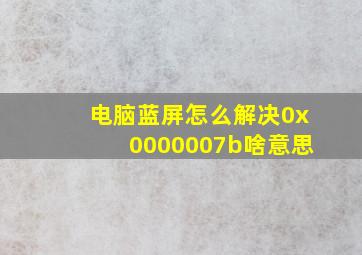 电脑蓝屏怎么解决0x0000007b啥意思